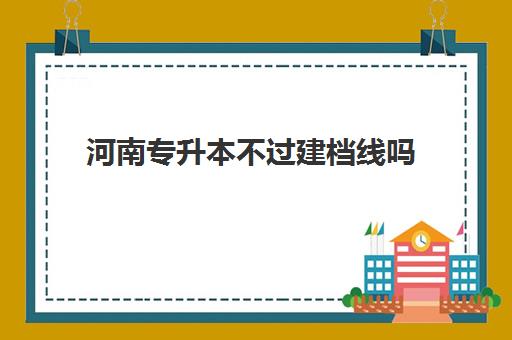 河南专升本不过建档线吗